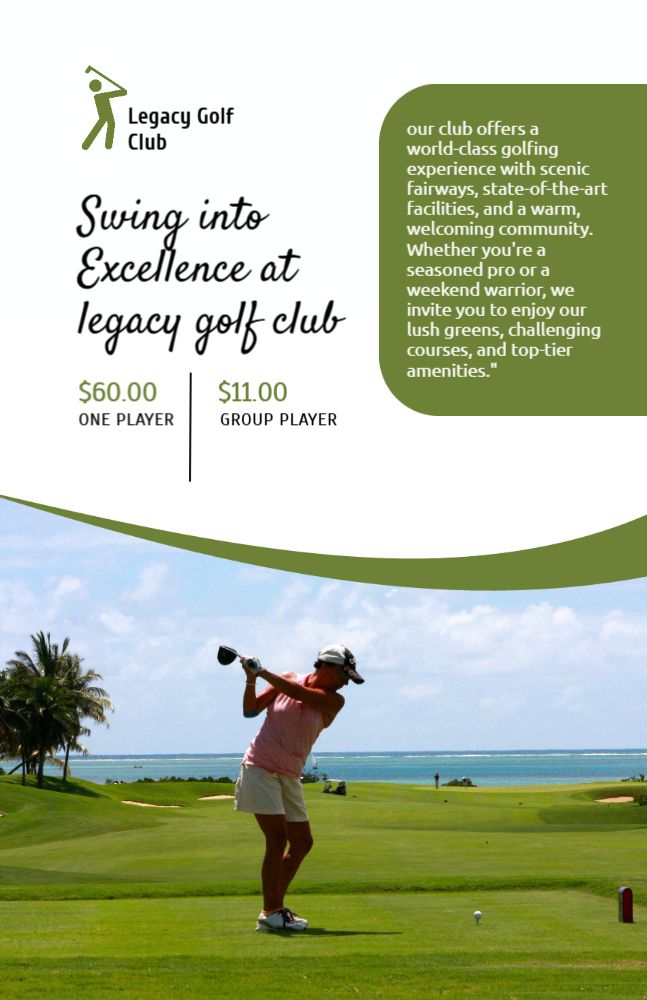 Legacy Golf Club

Swing into Excellence at legacy golf club

$60.00
ONE PLAYER

$11.00
GROUP PLAYER

our club offers a world-class golfing experience with scenic fairways, state-of-the-art facilities, and a warm, welcoming community. Whether you're a seasoned pro or a weekend warrior, we invite you to enjoy our lush greens, challenging courses, and top-tier amenities."